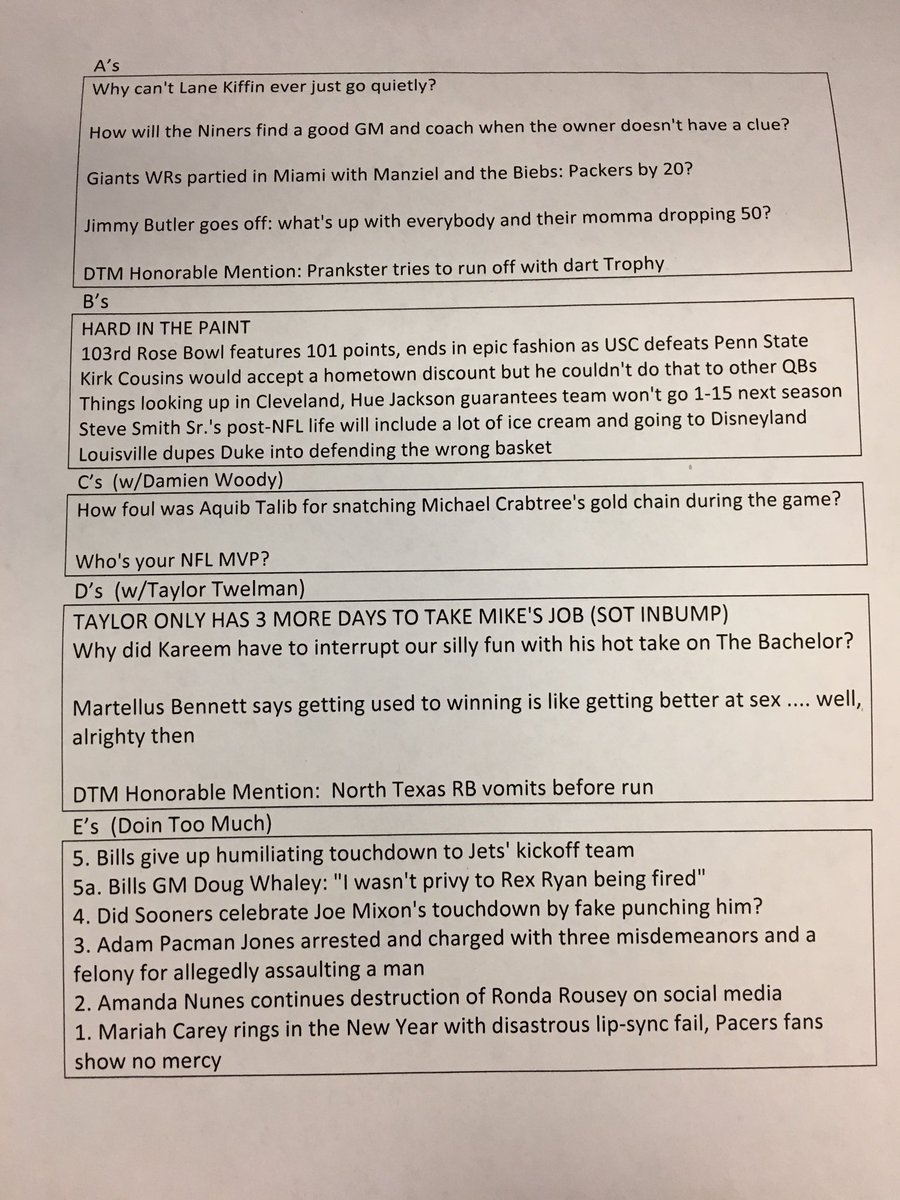 A's

Why can't Lane Kiffin ever just go quietly?

How will the Niners find a good GM and coach when the owner doesn't have a clue?

Giants WRs partied in Miami with Manziel and the Biebs: Packers by 20?

Jimmy Butler goes off: what's up with everybody and their momma dropping 50?

DTM Honorable Mention: Prankster tries to run off with dart Trophy

B's

HARD IN THE PAINT
103rd Rose Bowl features 101 points, ends in epic fashion as USC defeats Penn State
Kirk Cousins would accept a hometown discount but he couldn't do that to other QBs
Things looking up in Cleveland, Hue Jackson guarantees team won't go 1-15 next season
Steve Smith Sr.'s post-NFL life will include a lot of ice cream and going to Disneyland
Louisville dupes Duke into defending the wrong basket

C's (w/Damien Woody)

How foul was Aquib Talib for snatching Michael Crabtree's gold chain during the game?

Who's your NFL MVP?

D's (w/Taylor Twelman)

TAYLOR ONLY HAS 3 MORE DAYS TO TAKE MIKE'S JOB (SOT INBUMP)
Why did Kareem have to interrupt our silly fun with his hot take on The Bachelor?

Martellus Bennett says getting used to winning is like getting better at sex .... well, alrighty then

DTM Honorable Mention: North Texas RB vomits before run

E's (Doin Too Much)

5. Bills give up humiliating touchdown to Jets' kickoff team
5a. Bills GM Doug Whaley: "I wasn't privy to Rex Ryan being fired"
4. Did Sooners celebrate Joe Mixon's touchdown by fake punching him?
3. Adam Pacman Jones arrested and charged with three misdemeanors and a felony for allegedly assaulting a man
2. Amanda Nunes continues destruction of Ronda Rousey on social media
1. Mariah Carey rings in the New Year with disastrous lip-sync fail, Pacers fans show no mercy